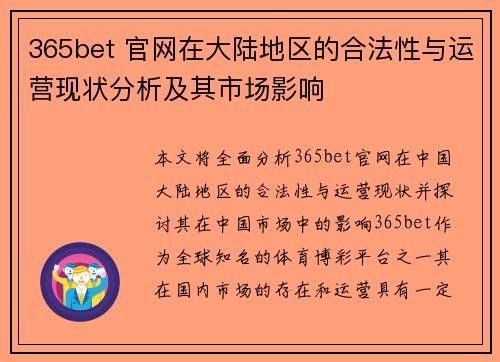 365bet 官网在大陆地区的合法性与运营现状分析及其市场影响

本文将全面分析365bet官网在中国大陆地区的合法性与运营现状并探讨其在中国市场中的影响365bet作为全球知名的体育博彩平台之一其在国内市场的存在和运营具有一定